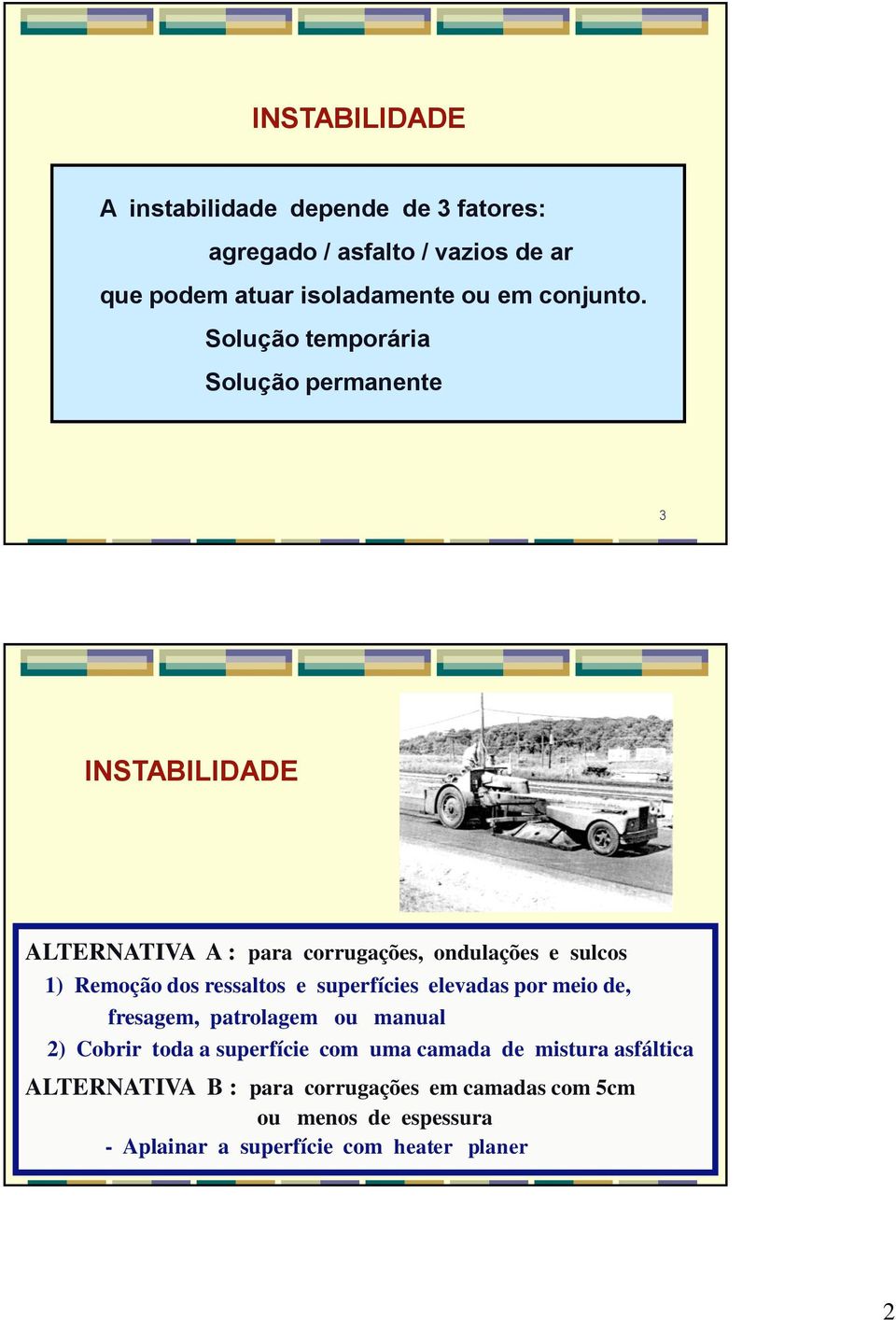 INSTABILIDADE

A instabilidade depende de 3 fatores:

agregado / asfalto / vazios de ar

que podem atuar isoladamente ou em conjunto.

Solução temporária

Solução permanente

3

INSTABILIDADE

ALTERNATIVA A : para corrugações, ondulações e sulcos

1) Remoção dos ressaltos e superfícies elevadas por meio de, fresagem, patrolagem ou manual

2) Cobrir toda a superfície com uma camada de mistura asfáltica

ALTERNATIVA B : para corrugações em camadas com 5cm ou menos de espessura

- Aplainar a superfície com heater planer

2